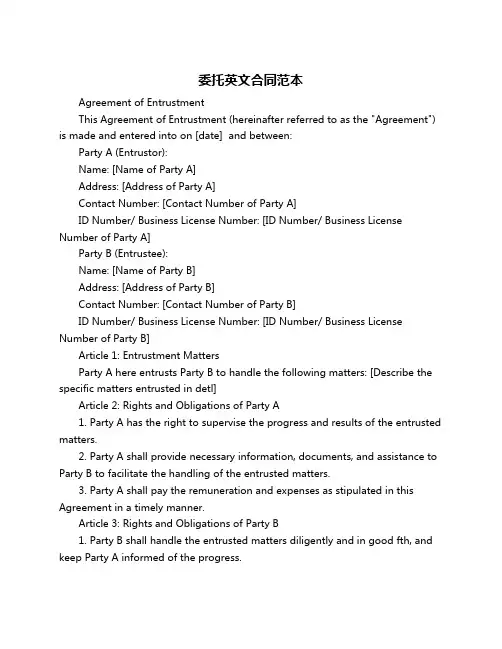 委托英文合同范本

Agreement of Entrustment

This Agreement of Entrustment (hereinafter referred to as the "Agreement") is made and entered into on [date] and between:

Party A (Entrustor):

Name: [Name of Party A]

Address: [Address of Party A]

Contact Number: [Contact Number of Party A]

ID Number/ Business License Number: [ID Number/ Business License Number of Party A]

Party B (Entrustee):

Name: [Name of Party B]

Address: [Address of Party B]

Contact Number: [Contact Number of Party B]

ID Number/ Business License Number: [ID Number/ Business License Number of Party B]

Article 1: Entrustment Matters

Party A here entrusts Party B to handle the following matters: [Describe the specific matters entrusted in detl]

Article 2: Rights and Obligations of Party A

1. Party A has the right to supervise the progress and results of the entrusted matters.

2. Party A shall provide necessary information, documents, and assistance to Party B to facilitate the handling of the entrusted matters.

3. Party A shall pay the remuneration and expenses as stipulated in this Agreement in a timely manner.

Article 3: Rights and Obligations of Party B

1. Party B shall handle the entrusted matters diligently and in good fth, and keep Party A informed of the progress.